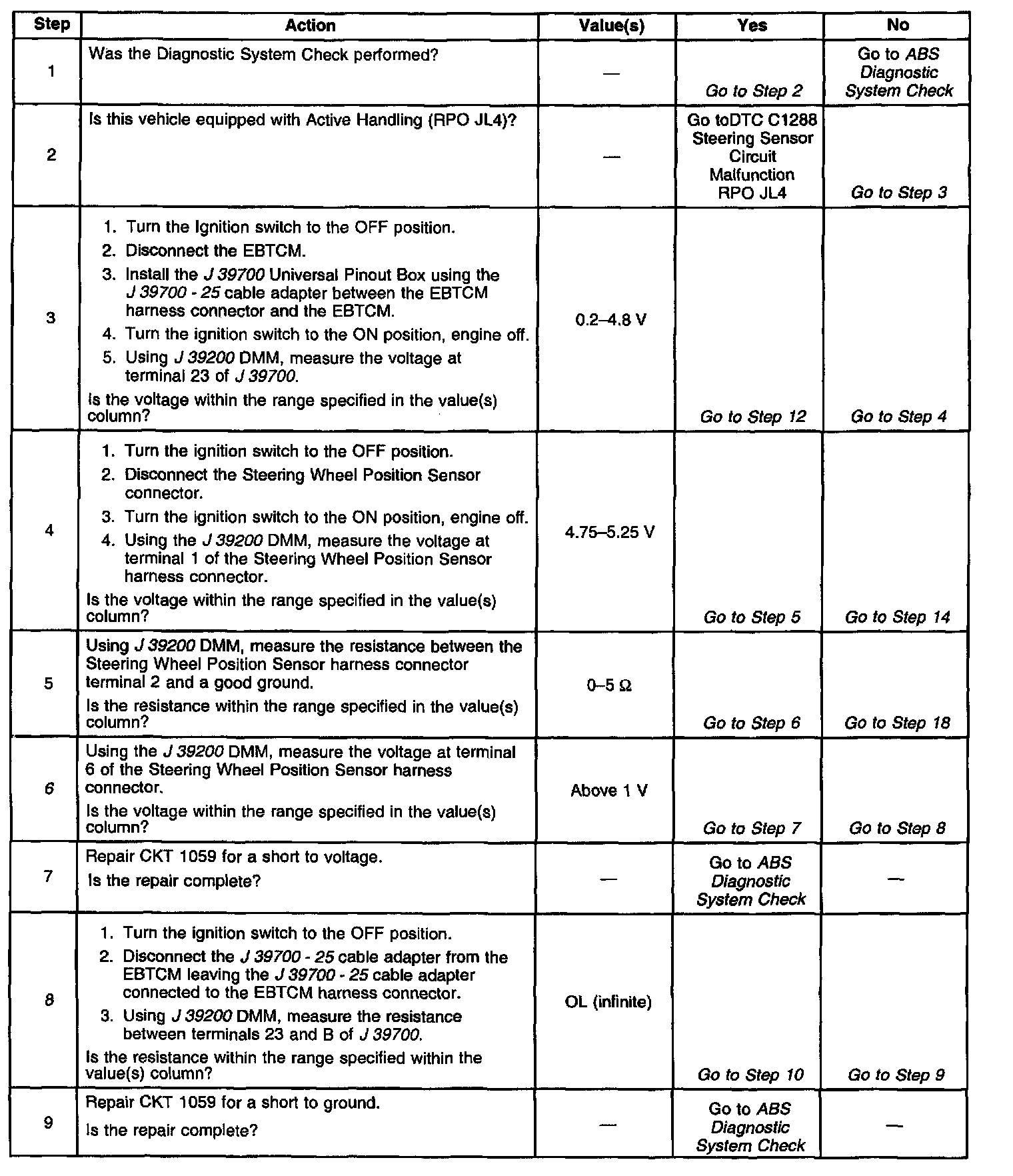 | Step | Action | Value(s) | Yes | No |
|---|---|---|---|---|
| 1 | Was the Diagnostic System Check performed? | — | Go to Step 2 | Go to ABS Diagnostic System Check |
| 2 | Is this vehicle equipped with Active Handling (RPO JL4)? | — | Go toDTC C1288 Steering Sensor Circuit Malfunction RPO JL4 | Go to Step 3 |
| 3 | 1. Turn the Ignition switch to the OFF position. 2. Disconnect the EBTCM. 3. Install the J 39700 Universal Pinout Box using the J 39700 - 25 cable adapter between the EBTCM harness connector and the EBTCM. 4. Turn the ignition switch to the ON position, engine off. 5. Using J 39200 DMM, measure the voltage at terminal 23 of J 39700. Is the voltage within the range specified in the value(s) column? | 0.2–4.8 V | Go to Step 12 | Go to Step 4 |
| 4 | 1. Turn the ignition switch to the OFF position. 2. Disconnect the Steering Wheel Position Sensor connector. 3. Turn the ignition switch to the ON position, engine off. 4. Using the J 39200 DMM, measure the voltage at terminal 1 of the Steering Wheel Position Sensor harness connector. Is the voltage within the range specified in the value(s) column? | 4.75–5.25 V | Go to Step 5 | Go to Step 14 |
| 5 | Using J 39200 DMM, measure the resistance between the Steering Wheel Position Sensor harness connector terminal 2 and a good ground. Is the resistance within the range specified in the value(s) column? | 0–5 Ω | Go to Step 6 | Go to Step 18 |
| 6 | Using the J 39200 DMM, measure the voltage at terminal 6 of the Steering Wheel Position Sensor harness connector. Is the voltage within the range specified in the value(s) column? | Above 1 V | Go to Step 7 | Go to Step 8 |
| 7 | Repair CKT 1059 for a short to voltage. Is the repair complete? | — | Go to ABS Diagnostic System Check | — |
| 8 | 1. Turn the ignition switch to the OFF position. 2. Disconnect the J 39700 - 25 cable adapter from the EBTCM leaving the J 39700 - 25 cable adapter connected to the EBTCM harness connector. 3. Using J 39200 DMM, measure the resistance between terminals 23 and B of J 39700. Is the resistance within the range specified within the value(s) column? | OL (infinite) | Go to Step 10 | Go to Step 9 |
| 9 | Repair CKT 1059 for a short to ground. Is the repair complete? | — | Go to ABS Diagnostic System Check | — |